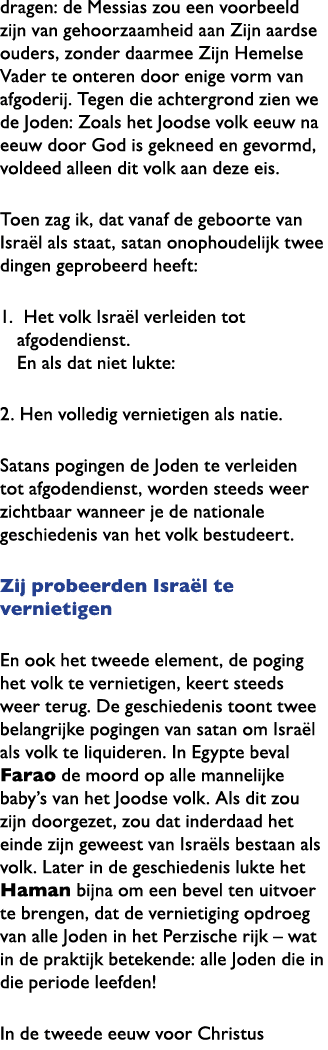 dragen: de Messias zou een voorbeeld zijn van gehoorzaamheid aan Zijn aardse ouders, zonder daarmee Zijn Hemelse Vader te onteren door enige vorm van afgoderij. Tegen die achtergrond zien we de Joden: Zoals het Joodse volk eeuw na eeuw door God is gekneed en gevormd, voldeed alleen dit volk aan deze eis.

Toen zag ik, dat vanaf de geboorte van Israël als staat, satan onophoudelijk twee dingen geprobeerd heeft:

1. Het volk Israël verleiden tot afgodendienst.
En als dat niet lukte:

2. Hen volledig vernietigen als natie.

Satans pogingen de Joden te verleiden tot afgodendienst, worden steeds weer zichtbaar wanneer je de nationale geschiedenis van het volk bestudeert.

Zij probeerden Israël te vernietigen

En ook het tweede element, de poging het volk te vernietigen, keert steeds weer terug. De geschiedenis toont twee belangrijke pogingen van satan om Israël als volk te liquideren. In Egypte beval Farao de moord op alle mannelijke baby's van het Joodse volk. Als dit zou zijn doorgezet, zou dat inderdaad het einde zijn geweest van Israëls bestaan als volk. Later in de geschiedenis lukte het Haman bijna om een bevel ten uitvoer te brengen, dat de vernietiging opdroeg van alle Joden in het Perzische rijk – wat in de praktijk betekende: alle Joden die in die periode leefden!

In de tweede eeuw voor Christus